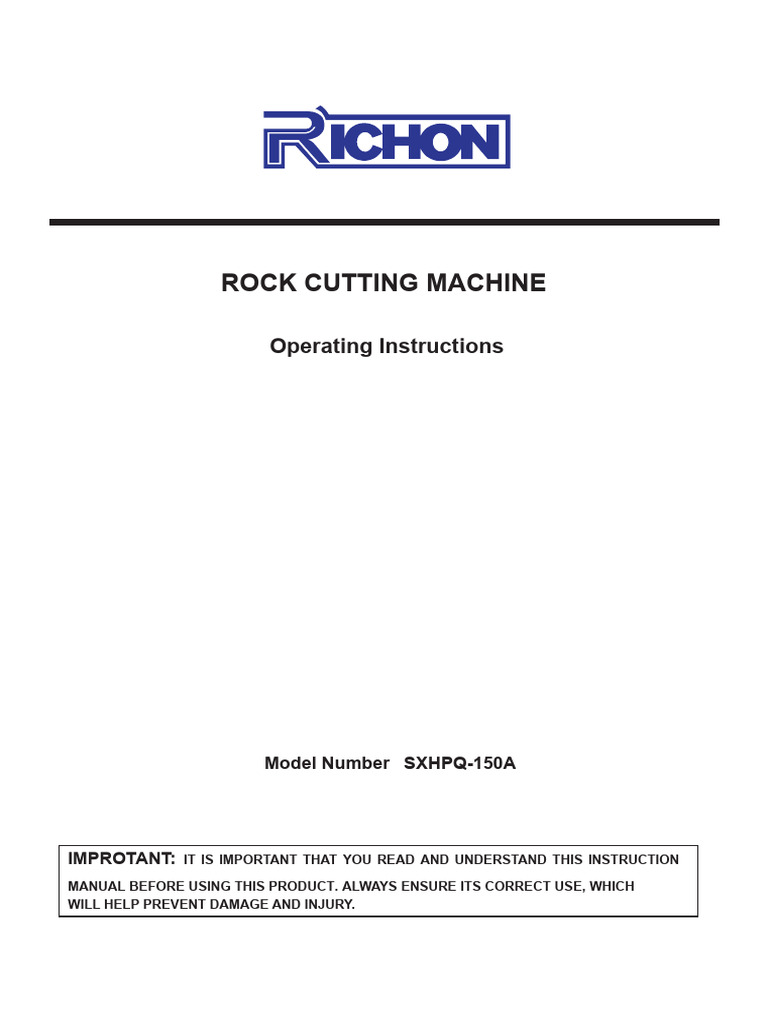 RICHON

ROCK CUTTING MACHINE

Operating Instructions

Model Number SXHPQ-150A

IMPROTANT: IT IS IMPORTANT THAT YOU READ AND UNDERSTAND THIS INSTRUCTION MANUAL BEFORE USING THIS PRODUCT. ALWAYS ENSURE ITS CORRECT USE, WHICH WILL HELP PREVENT DAMAGE AND INJURY.